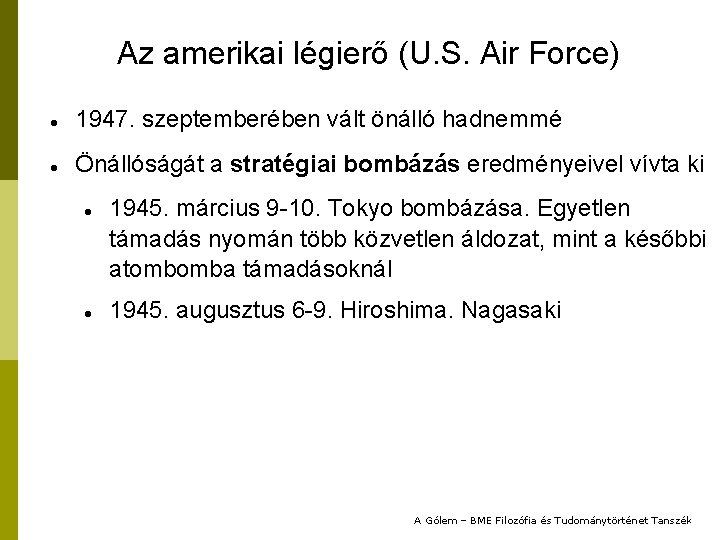 Az amerikai légierő (U.S. Air Force)

• 1947. szeptemberében vált önálló hadnemmé

• Önállóságát a stratégiai bombázás eredményeivel vívta ki

• 1945. március 9-10. Tokyo bombázása. Egyetlen támadás nyomán több közvetlen áldozat, mint a későbbi atombomba támadásoknál

• 1945. augusztus 6-9. Hiroshima. Nagasaki

A Gólem – BME Filozófia és Tudománytörténet Tanszék